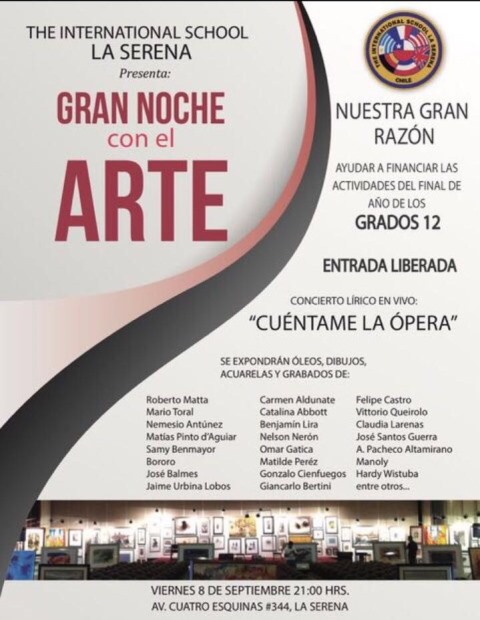 THE INTERNATIONAL SCHOOL
LA SERENA
Presenta:

GRAN NOCHE
con el
ARTE

THE INTERNATIONAL SCHOOL LA SERENA
CHILE

NUESTRA GRAN RAZÓN

AYUDAR A FINANCIAR LAS ACTIVIDADES DEL FINAL DE AÑO DE LOS
GRADOS 12

ENTRADA LIBERADA

CONCIERTO LÍRICO EN VIVO:
"CUÉNTAME LA ÓPERA"

SE EXPONDRÁN ÓLEOS, DIBUJOS, ACUARELAS Y GRABADOS DE:

Roberto Matta
Mario Toral
Nemesio Antúnez
Matías Pinto d'Aguiar
Samy Benmayor
Bororo
José Balmes
Jaime Urbina Lobos

Carmen Aldunate
Catalina Abbott
Benjamín Lira
Nelson Nerón
Omar Gatica
Matilde Peréz
Gonzalo Cienfuegos
Giancarlo Bertini

Felipe Castro
Vittorio Queirolo
Claudia Larenas
José Santos Guerra
A. Pacheco Altamirano
Manoly
Hardy Wistuba
entre otros...

VIERNES 8 DE SEPTIEMBRE 21:00 HRS.
AV. CUATRO ESQUINAS #344, LA SERENA